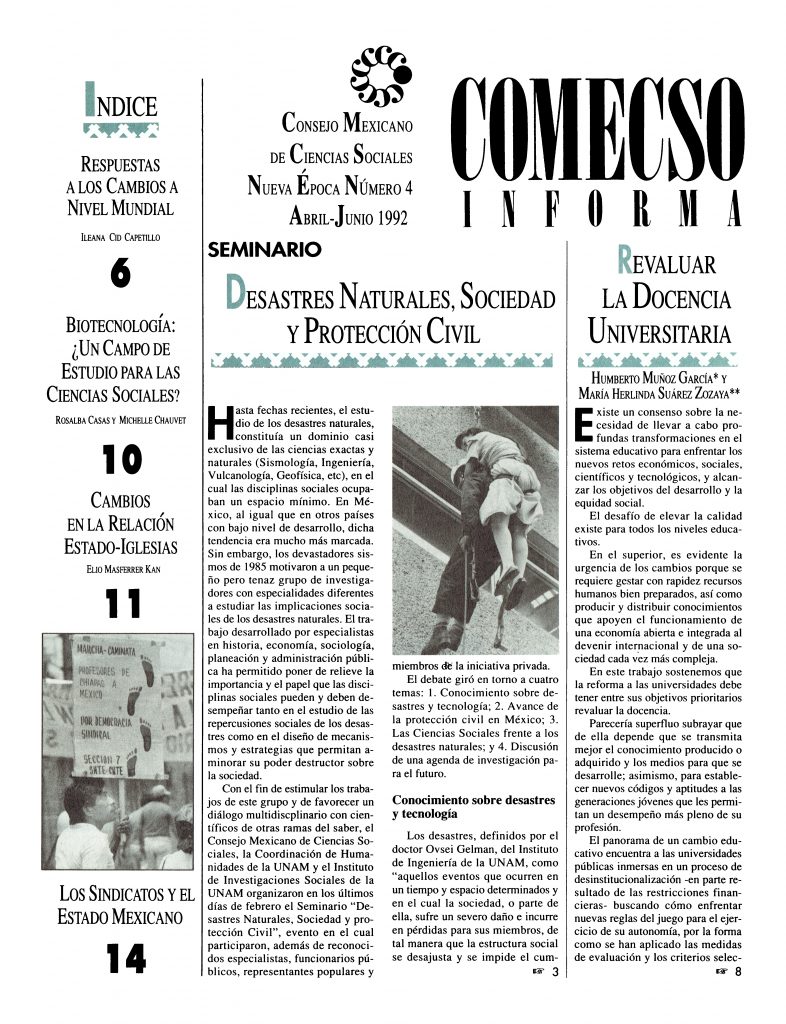 INDICE

RESPUESTAS A LOS CAMBIOS A NIVEL MUNDIAL

ILEANA CID CAPETILLO

6

BIOTECNOLOGÍA: ¿UN CAMPO DE ESTUDIO PARA LAS CIENCIAS SOCIALES?

ROSALBA CASAS Y MICHELLE CHAUVET

10

CAMBIOS EN LA RELACIÓN ESTADO-IGLESIAS

ELIO MASFERRER KAN

11

MARCHA-CAMINATA PROFESORES DE CHIAPAS A MEXICO POR DEMOCRACIA SINDICAL SECCION 7 SNTE-CNTE

LOS SINDICATOS Y EL ESTADO MEXICANO

14

CONSEJO MEXICANO DE CIENCIAS SOCIALES NUEVA ÉPOCA NÚMERO 4 ABRIL-JUNIO 1992

COMECSO INFORMA

SEMINARIO

DESASTRES NATURALES, SOCIEDAD Y PROTECCIÓN CIVIL

Hasta fechas recientes, el estudio de los desastres naturales, constituía un dominio casi exclusivo de las ciencias exactas y naturales (Sismología, Ingeniería, Vulcanología, Geofísica, etc), en el cual las disciplinas sociales ocupaban un espacio mínimo. En México, al igual que en otros países con bajo nivel de desarrollo, dicha tendencia era mucho más marcada. Sin embargo, los devastadores sismos de 1985 motivaron a un pequeño pero tenaz grupo de investigadores con especialidades diferentes a estudiar las implicaciones sociales de los desastres naturales. El trabajo desarrollado por especialistas en historia, economía, sociología, planeación y administración pública ha permitido poner de relieve la importancia y el papel que las disciplinas sociales pueden y deben desempeñar tanto en el estudio de las repercusiones sociales de los desastres como en el diseño de mecanismos y estrategias que permitan aminorar su poder destructor sobre la sociedad.

Con el fin de estimular los trabajos de este grupo y de favorecer un diálogo multidiscplinario con científicos de otras ramas del saber, el Consejo Mexicano de Ciencias Sociales, la Coordinación de Humanidades de la UNAM y el Instituto de Investigaciones Sociales de la UNAM organizaron en los últimos días de febrero el Seminario "Desastres Naturales, Sociedad y protección Civil", evento en el cual participaron, además de reconocidos especialistas, funcionarios públicos, representantes populares y miembros de la iniciativa privada.

El debate giró en torno a cuatro temas: 1. Conocimiento sobre desastres y tecnología; 2. Avance de la protección civil en México; 3. Las Ciencias Sociales frente a los desastres naturales; y 4. Discusión de una agenda de investigación para el futuro.

Conocimiento sobre desastres y tecnología

Los desastres, definidos por el doctor Ovsei Gelman, del Instituto de Ingeniería de la UNAM, como "aquellos eventos que ocurren en un tiempo y espacio determinados y en el cual la sociedad, o parte de ella, sufre un severo daño e incurre en pérdidas para sus miembros, de tal manera que la estructura social se desajusta y se impide el cum- ☞ 3

REVALUAR LA DOCENCIA UNIVERSITARIA

HUMBERTO MUÑOZ GARCÍA* Y MARÍA HERLINDA SUÁREZ ZOZAYA**

Existe un consenso sobre la necesidad de llevar a cabo profundas transformaciones en el sistema educativo para enfrentar los nuevos retos económicos, sociales, científicos y tecnológicos, y alcanzar los objetivos del desarrollo y la equidad social.

El desafío de elevar la calidad existe para todos los niveles educativos.

En el superior, es evidente la urgencia de los cambios porque se requiere gestar con rapidez recursos humanos bien preparados, así como producir y distribuir conocimientos que apoyen el funcionamiento de una economía abierta e integrada al devenir internacional y de una sociedad cada vez más compleja.

En este trabajo sostenemos que la reforma a las universidades debe tener entre sus objetivos prioritarios revaluar la docencia.

Parecería superfluo subrayar que de ella depende que se transmita mejor el conocimiento producido o adquirido y los medios para que se desarrolle; asimismo, para establecer nuevos códigos y aptitudes a las generaciones jóvenes que les permitan un desempeño más pleno de su profesión.

El panorama de un cambio educativo encuentra a las universidades públicas inmersas en un proceso de desinstitucionalización -en parte resultado de las restricciones financieras- buscando cómo enfrentar nuevas reglas del juego para el ejercicio de su autonomía, por la forma como se han aplicado las medidas de evaluación y los criterios selec- ☞ 8